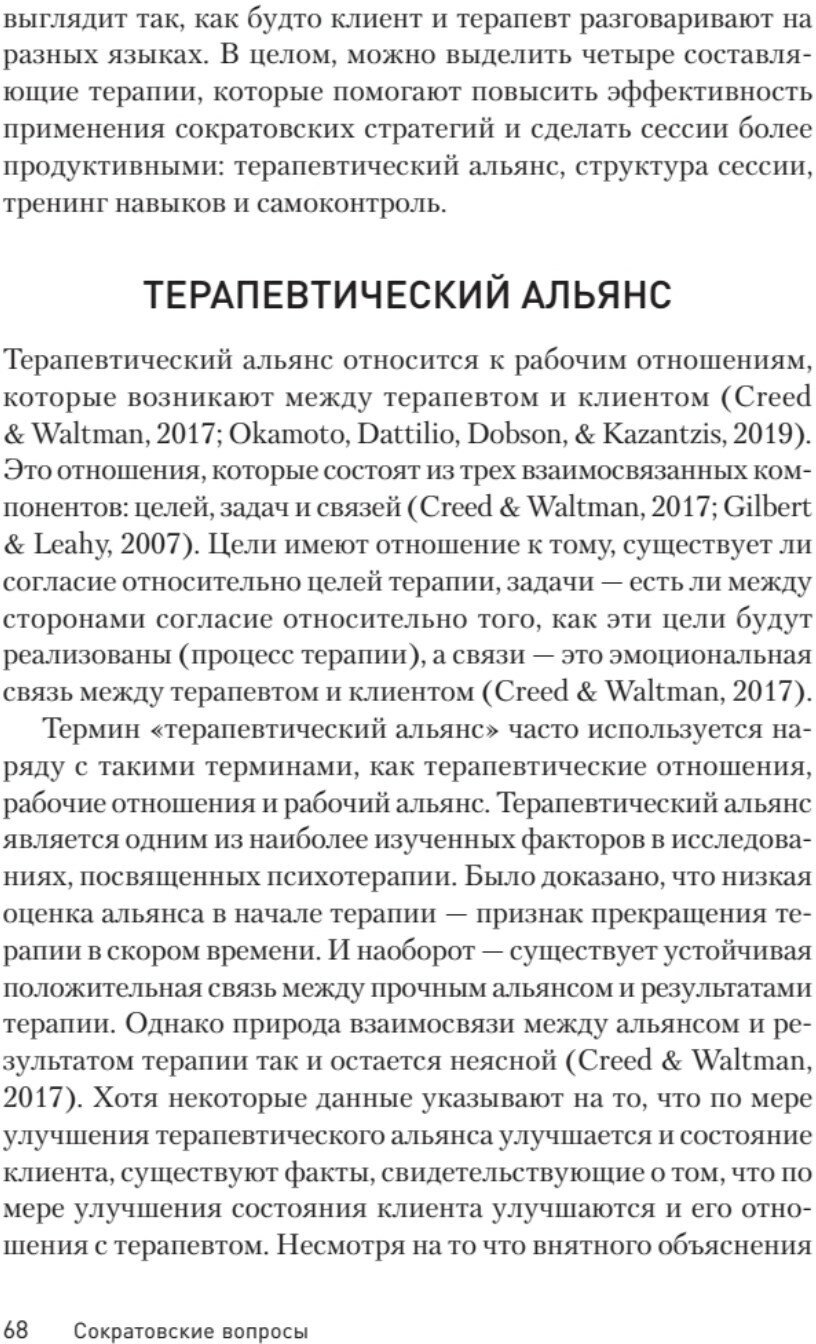 выглядит так, как будто клиент и терапевт разговаривают на разных языках. В целом, можно выделить четыре составляющие терапии, которые помогают повысить эффективность применения сократовских стратегий и сделать сессии более продуктивными: терапевтический альянс, структура сессии, тренинг навыков и самоконтроль.

ТЕРАПЕВТИЧЕСКИЙ АЛЬЯНС

Терапевтический альянс относится к рабочим отношениям, которые возникают между терапевтом и клиентом (Creed & Waltman, 2017; Okamoto, Dattilio, Dobson, & Kazantzis, 2019). Это отношения, которые состоят из трех взаимосвязанных компонентов: целей, задач и связей (Creed & Waltman, 2017; Gilbert & Leahy, 2007). Цели имеют отношение к тому, существует ли согласие относительно целей терапии, задачи — есть ли между сторонами согласие относительно того, как эти цели будут реализованы (процесс терапии), а связи — это эмоциональная связь между терапевтом и клиентом (Creed & Waltman, 2017).

Термин «терапевтический альянс» часто используется наряду с такими терминами, как терапевтические отношения, рабочие отношения и рабочий альянс. Терапевтический альянс является одним из наиболее изученных факторов в исследованиях, посвященных психотерапии. Было доказано, что низкая оценка альянса в начале терапии — признак прекращения терапии в скором времени. И наоборот — существует устойчивая положительная связь между прочным альянсом и результатами терапии. Однако природа взаимосвязи между альянсом и результатом терапии так и остается неясной (Creed & Waltman, 2017). Хотя некоторые данные указывают на то, что по мере улучшения терапевтического альянса улучшается и состояние клиента, существуют факты, свидетельствующие о том, что по мере улучшения состояния клиента улучшаются и его отношения с терапевтом. Несмотря на то что внятного объяснения

68 Сократовские вопросы